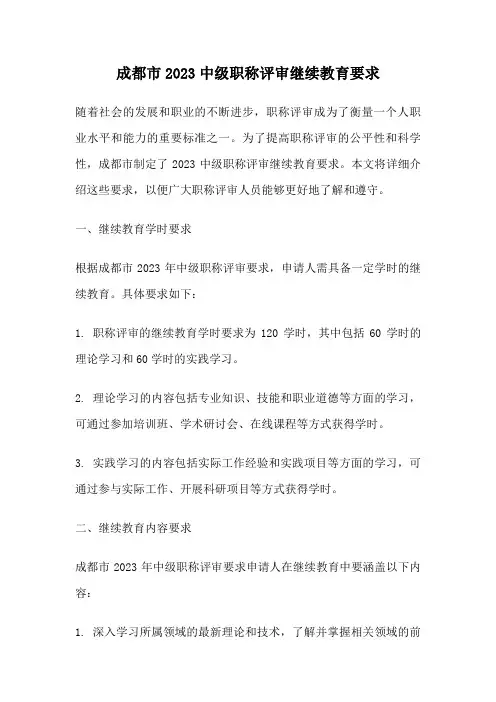 成都市 2023 中级职称评审继续教育要求

随着社会的发展和职业的不断进步，职称评审成为了衡量一个人职业水平和能力的重要标准之一。为了提高职称评审的公平性和科学性，成都市制定了 2023 中级职称评审继续教育要求。本文将详细介绍这些要求，以便广大职称评审人员能够更好地了解和遵守。

一、继续教育学时要求

根据成都市 2023 年中级职称评审要求，申请人需具备一定学时的继续教育。具体要求如下：

1. 职称评审的继续教育学时要求为 120 学时，其中包括 60 学时的理论学习和 60 学时的实践学习。

2. 理论学习的内容包括专业知识、技能和职业道德等方面的学习，可通过参加培训班、学术研讨会、在线课程等方式获得学时。

3. 实践学习的内容包括实际工作经验和实践项目等方面的学习，可通过参与实际工作、开展科研项目等方式获得学时。

二、继续教育内容要求

成都市 2023 年中级职称评审要求申请人在继续教育中要涵盖以下内容：

1. 深入学习所属领域的最新理论和技术，了解并掌握相关领域的前